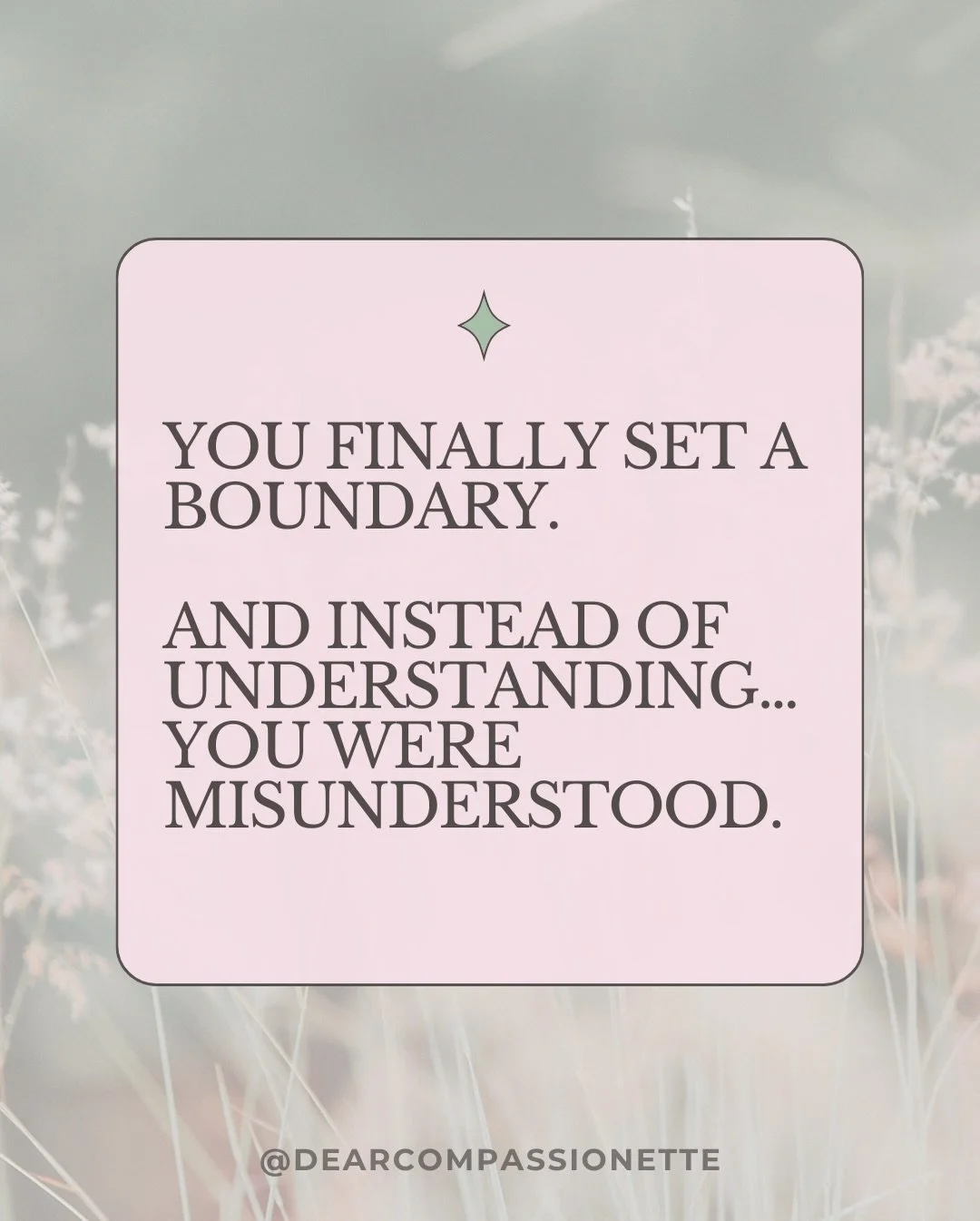 YOU FINALLY SET A BOUNDARY.

AND INSTEAD OF UNDERSTANDING... YOU WERE MISUNDERSTOOD.

@DEARCOMPASSIONETTE